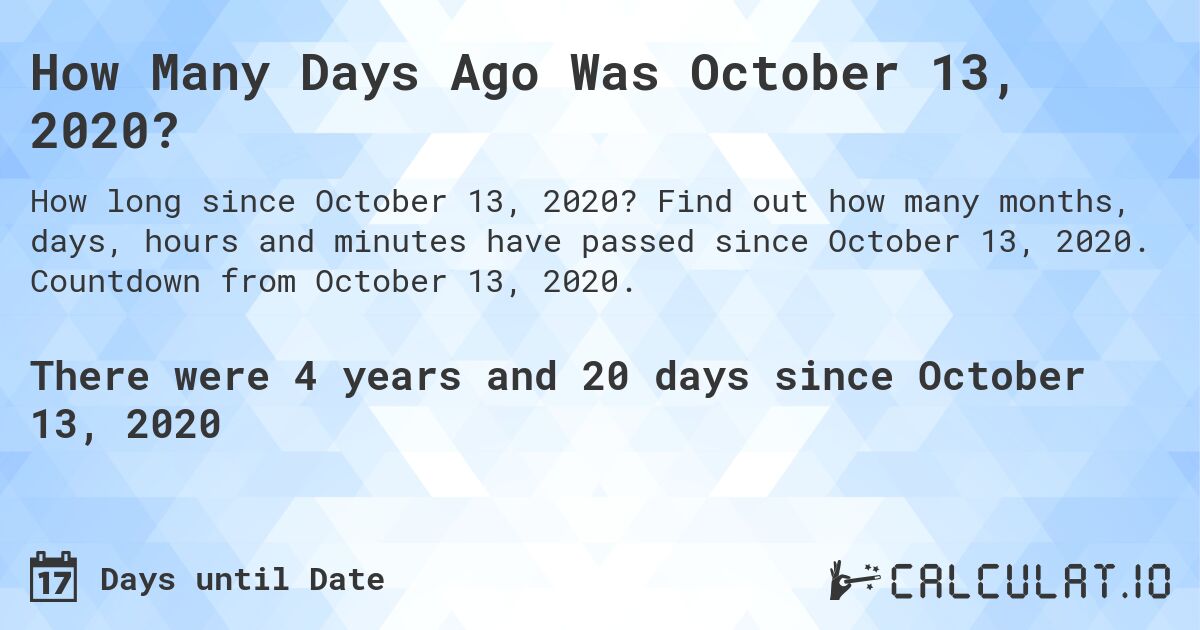 How Many Days Ago Was October 13, 2020?

How long since October 13, 2020? Find out how many months, days, hours and minutes have passed since October 13, 2020. Countdown from October 13, 2020.

There were 4 years and 20 days since October 13, 2020

17 Days until Date

CALCULAT.IO